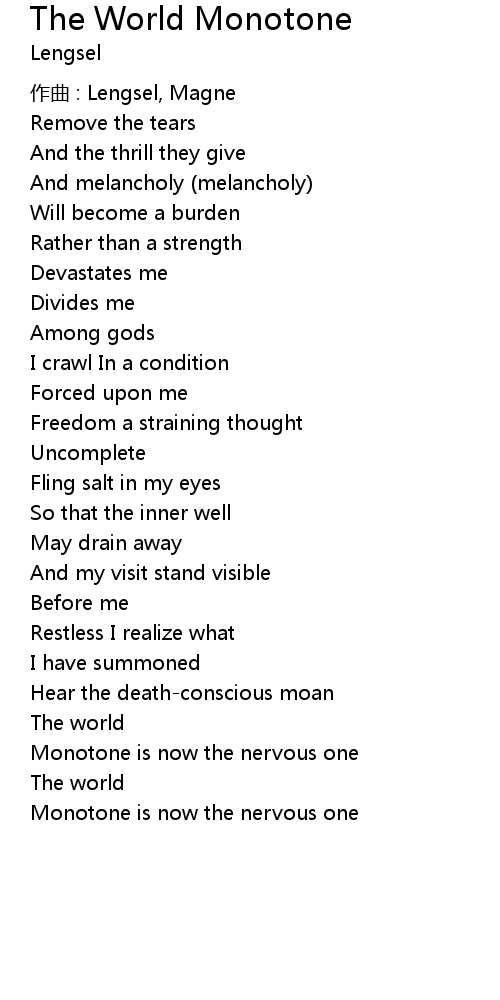 The World Monotone
Lengsel

作曲 : Lengsel, Magne
Remove the tears
And the thrill they give
And melancholy (melancholy)
Will become a burden
Rather than a strength
Devastates me
Divides me
Among gods
I crawl In a condition
Forced upon me
Freedom a straining thought
Uncomplete
Fling salt in my eyes
So that the inner well
May drain away
And my visit stand visible
Before me
Restless I realize what
I have summoned
Hear the death-conscious moan
The world
Monotone is now the nervous one
The world
Monotone is now the nervous one